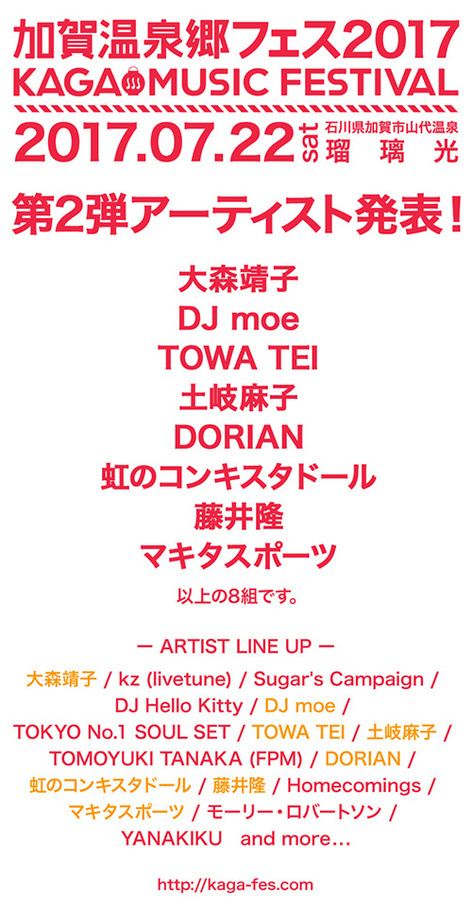 加賀温泉郷フェス2017
KAGA MUSIC FESTIVAL
2017.07.22 sat 石川県加賀市山代温泉 瑠璃光

第2弾アーティスト発表！

大森靖子
DJ moe
TOWA TEI
土岐麻子
DORIAN
虹のコンキスタドール
藤井隆
マキタスポーツ

以上の8組です。

— ARTIST LINE UP —
大森靖子 / kz (livetune) / Sugar's Campaign / DJ Hello Kitty / DJ moe / TOKYO No.1 SOUL SET / TOWA TEI / 土岐麻子 / TOMOYUKI TANAKA (FPM) / DORIAN / 虹のコンキスタドール / 藤井隆 / Homecomings / マキタスポーツ / モーリー・ロバートソン / YANAKIKU and more…

http://kaga-fes.com